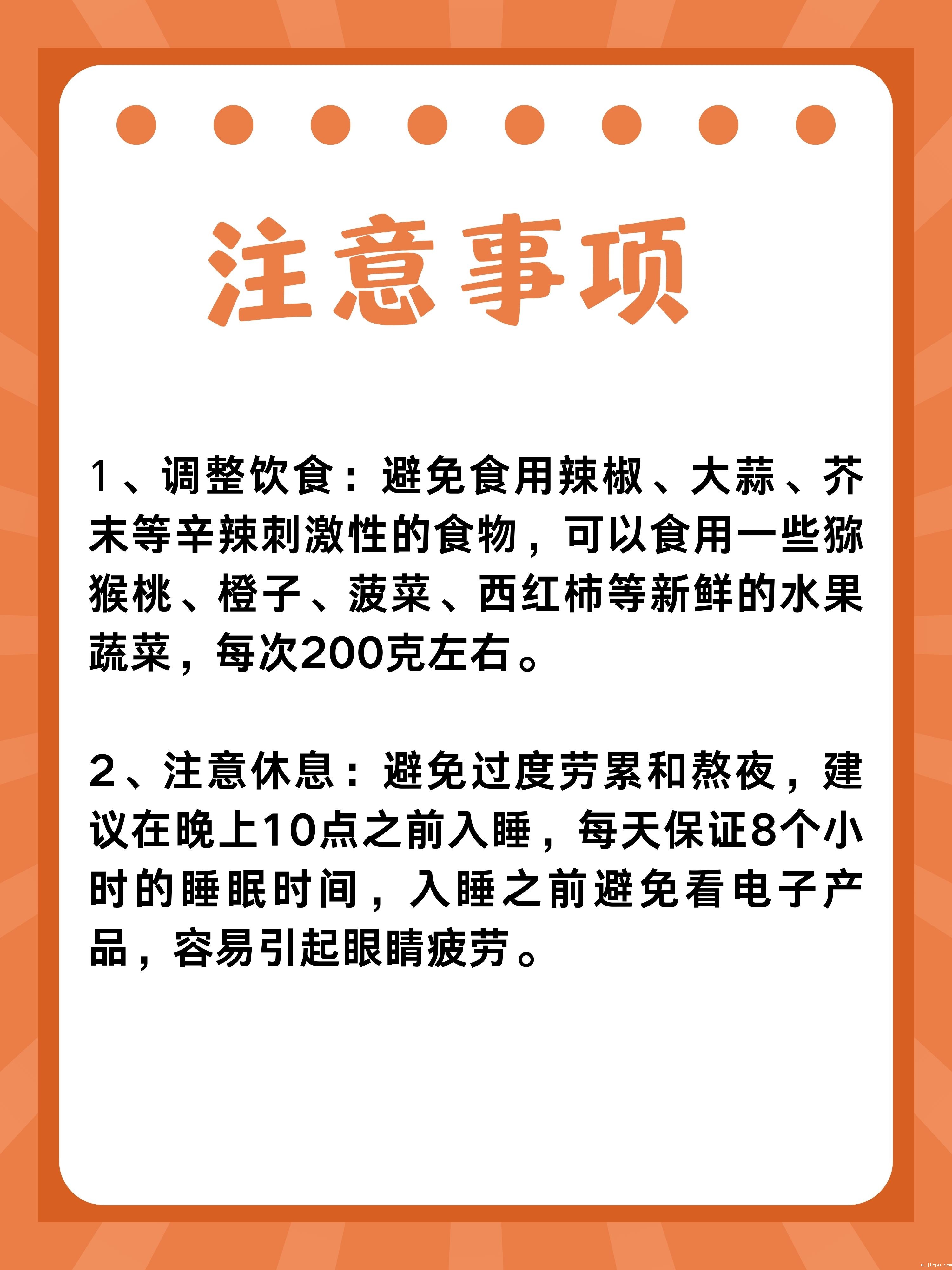 注意事项

1、调整饮食：避免食用辣椒、大蒜、芥末等辛辣刺激性的食物，可以食用一些猕猴桃、橙子、菠菜、西红柿等新鲜的水果蔬菜，每次200克左右。

2、注意休息：避免过度劳累和熬夜，建议在晚上10点之前入睡，每天保证8个小时的睡眠时间，入睡之前避免看电子产品，容易引起眼睛疲劳。

m.jirpa.com